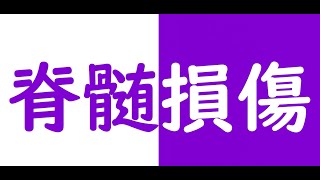 脊髄損傷